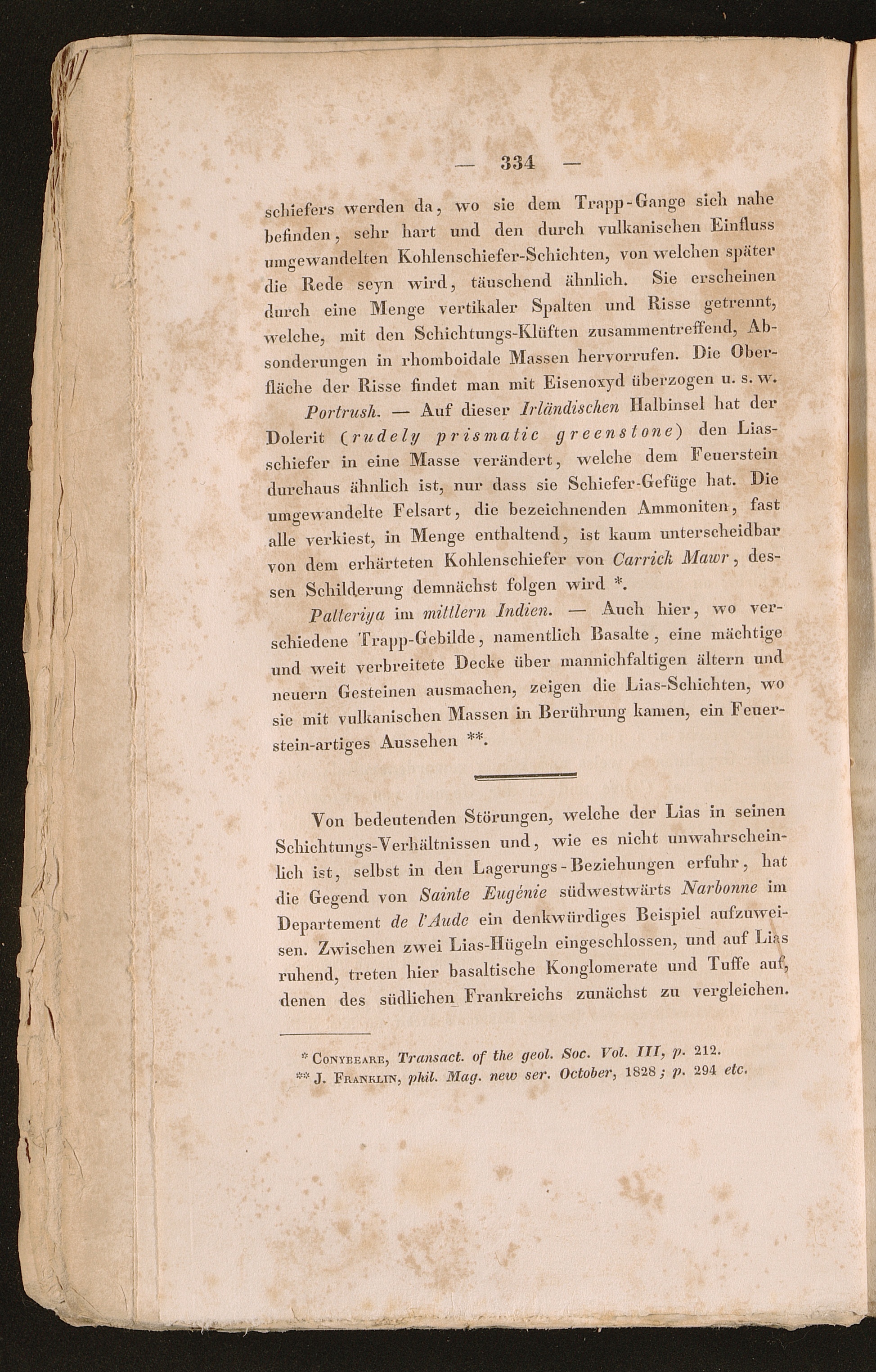 — 334 —

schiefers werden da, wo sie dem Trapp-Gange sich nahe befinden, sehr hart und den durch vulkanischen Einfluss umgewandelten Kohlenschiefer-Schichten, von welchen später die Rede seyn wird, täuschend ähnlich. Sie erscheinen durch eine Menge vertikaler Spalten und Risse getrennt, welche, mit den Schichtungs-Klüften zusammentreffend, Absonderungen in rhomboidale Massen hervorrufen. Die Oberfläche der Risse findet man mit Eisenoxyd überzogen u. s. w.

Portrush. — Auf dieser Irländischen Halbinsel hat der Dolerit (rudely prismatic greenstone) den Liasschiefer in eine Masse verändert, welche dem Feuerstein durchaus ähnlich ist, nur dass sie Schiefer-Gefüge hat. Die umgewandelte Felsart, die bezeichnenden Ammoniten, fast alle verkiest, in Menge enthaltend, ist kaum unterscheidbar von dem erhärteten Kohlenschiefer von Carrick Mawr, dessen Schilderung demnächst folgen wird *.

Palteriya im mittlern Indien. — Auch hier, wo verschiedene Trapp-Gebilde, namentlich Basalte, eine mächtige und weit verbreitete Decke über mannichfaltigen ältern und neuern Gesteinen ausmachen, zeigen die Lias-Schichten, wo sie mit vulkanischen Massen in Berührung kamen, ein Feuerstein-artiges Aussehen **.

Von bedeutenden Störungen, welche der Lias in seinen Schichtungs-Verhältnissen und, wie es nicht unwahrscheinlich ist, selbst in den Lagerungs-Beziehungen erfuhr, hat die Gegend von Sainte Eugénie südwestwärts Narbonne im Departement de l'Aude ein denkwürdiges Beispiel aufzuweisen. Zwischen zwei Lias-Hügeln eingeschlossen, und auf Lias ruhend, treten hier basaltische Konglomerate und Tuffe auf, denen des südlichen Frankreichs zunächst zu vergleichen.

* Conybeare, Transact. of the geol. Soc. Vol. III, p. 212.
** J. Franklin, phil. Mag. new ser. October, 1828; p. 294 etc.